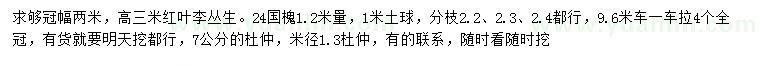 求够冠幅两米，高三米红叶李丛生。24国槐1.2米量，1米土球，分枝2.2、2.3、2.4都行，9.6米车一车拉4个全冠，有货就要明天挖都行，7公分的杜仲，米径1.3杜仲，有的联系，随时看随时挖